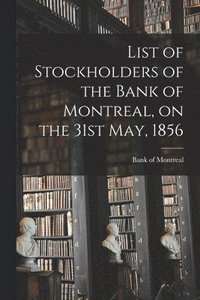 List of Stockholders of the Bank of Montreal, on the 31st May, 1856

Bank of Montreal